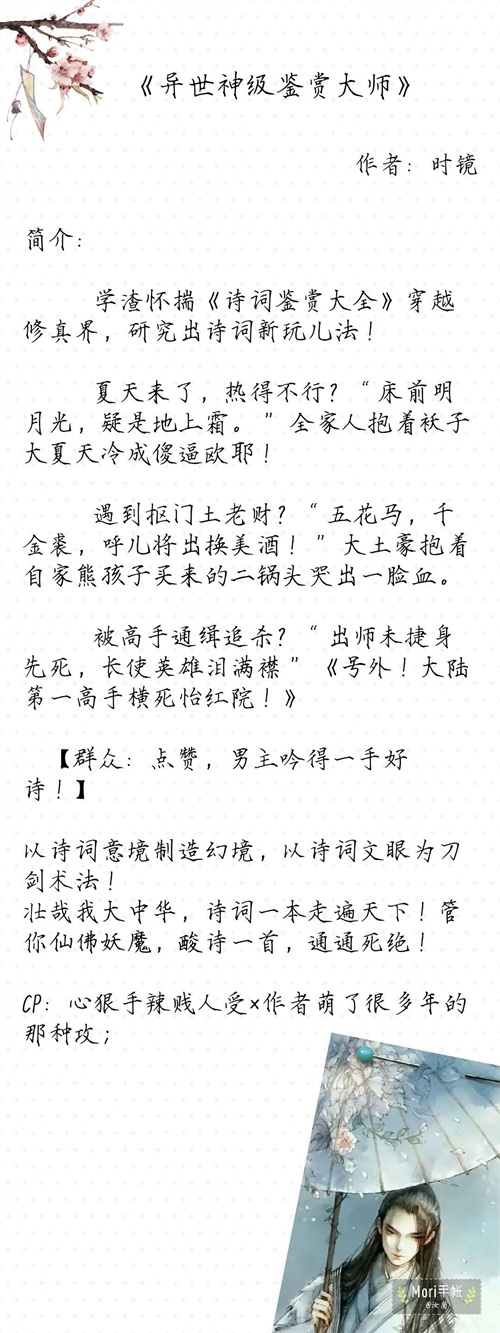 《异世神级鉴赏大师》

作者：时镜

简介：

学渣怀揣《诗词鉴赏大全》穿越修真界，研究出诗词新玩儿法！

夏天来了，热得不行？“床前明月光，疑是地上霜。”全家人抱着袄子大夏天冷成傻逼欧耶！

遇到抠门土老财？“五花马，千金裘，呼儿将出换美酒！”大土豪抱着自家熊孩子买来的二锅头哭出一脸血。

被高手通缉追杀？“出师未捷身先死，长使英雄泪满襟”《号外！大陆第一高手横死怡红院！》

【群众：点赞，男主吟得一手好诗！】

以诗词意境制造幻境，以诗词文眼为刀剑术法！
壮哉我大中华，诗词一本走遍天下！管你仙佛妖魔，酸诗一首，通通死绝！

CP：心狠手辣贱人受×作者萌了很多年的那种攻；

Mori手帐